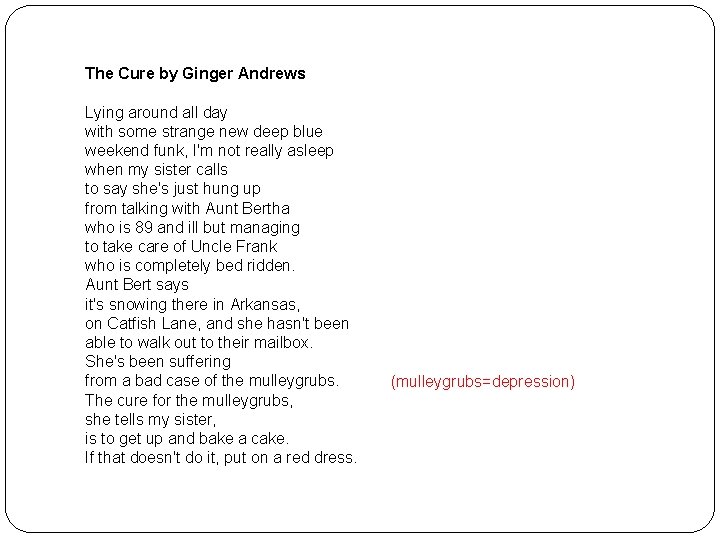 The Cure by Ginger Andrews

Lying around all day
with some strange new deep blue
weekend funk, I'm not really asleep
when my sister calls
to say she's just hung up
from talking with Aunt Bertha
who is 89 and ill but managing
to take care of Uncle Frank
who is completely bed ridden.
Aunt Bert says
it's snowing there in Arkansas,
on Catfish Lane, and she hasn't been
able to walk out to their mailbox.
She's been suffering
from a bad case of the mulleygrubs. (mulleygrubs=depression)
The cure for the mulleygrubs,
she tells my sister,
is to get up and bake a cake.
If that doesn't do it, put on a red dress.